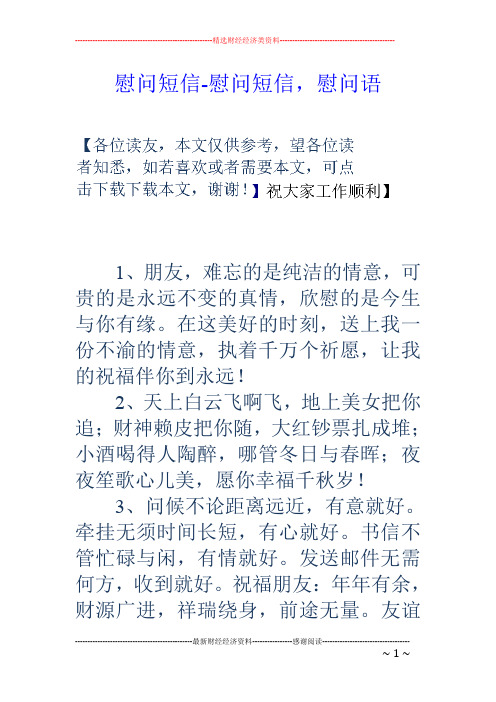 精选财经经济类资料

慰问短信-慰问短信，慰问语

【各位读友，本文仅供参考，望各位读者知悉，如若喜欢或者需要本文，可点击下载下载本文，谢谢！】祝大家工作顺利】

1、朋友，难忘的是纯洁的情意，可贵的是永远不变的真情，欣慰的是今生与你有缘。在这美好的时刻，送上我一份不渝的情意，执着千万个祈愿，让我的祝福伴你到永远！

2、天上白云飞啊飞，地上美女把你追；财神赖皮把你随，大红钞票扎成堆；小酒喝得人陶醉，哪管冬日与春晖；夜夜笙歌心儿美，愿你幸福千秋岁！

3、问候不论距离远近，有意就好。牵挂无须时间长短，有心就好。书信不管忙碌与闲，有情就好。发送邮件无需何方，收到就好。祝福朋友：年年有余，财源广进，祥瑞绕身，前途无量。友谊

最新财经经济资料 感谢阅读

~ 1 ~